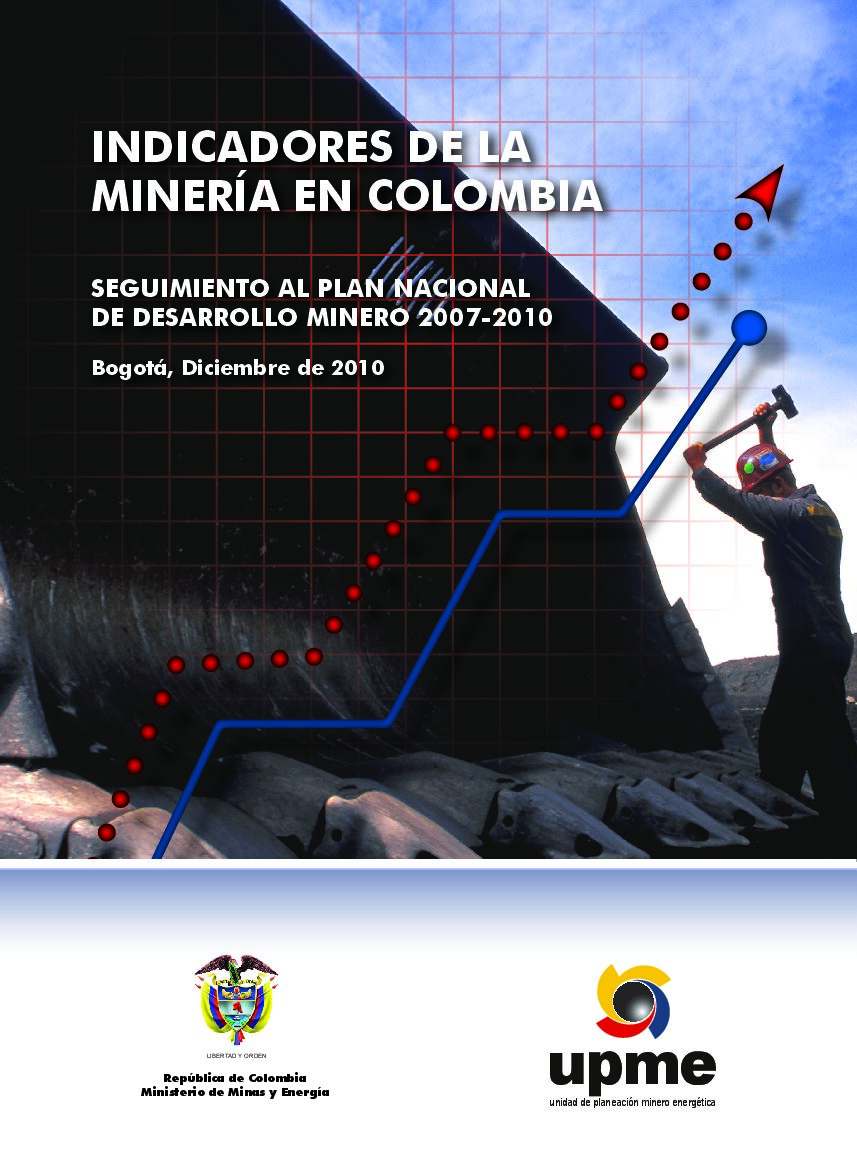 INDICADORES DE LA MINERÍA EN COLOMBIA

SEGUIMIENTO AL PLAN NACIONAL DE DESARROLLO MINERO 2007-2010

Bogotá, Diciembre de 2010

LIBERTAD Y ORDEN

República de Colombia
Ministerio de Minas y Energía

upme
unidad de planeación minero energética